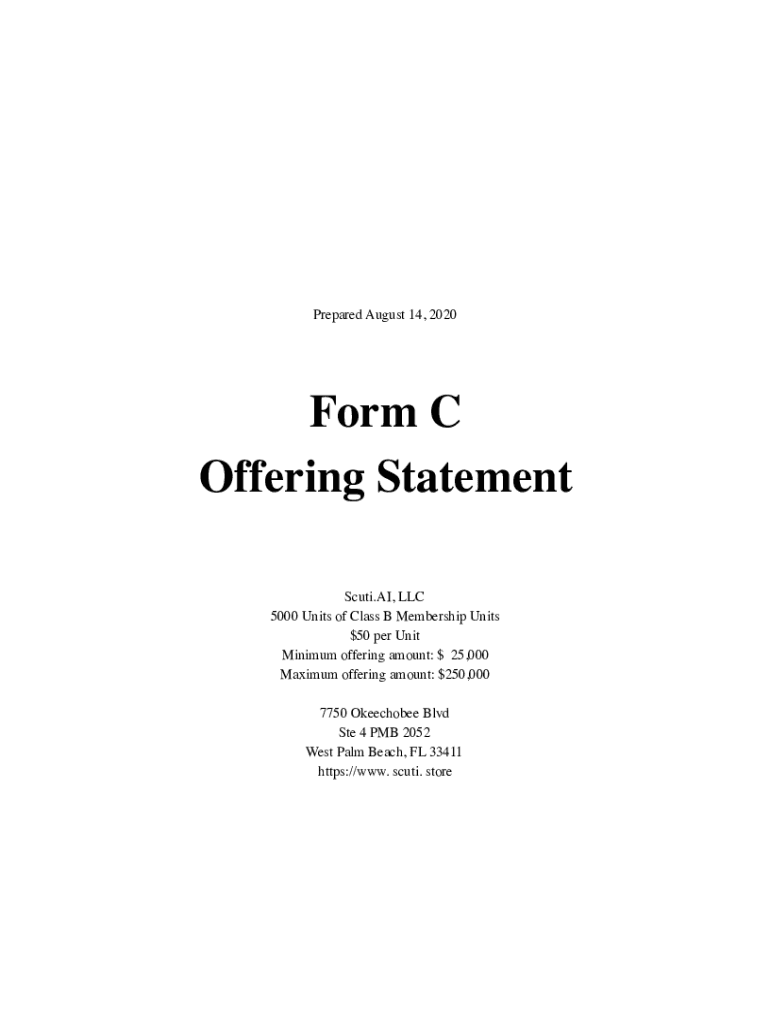 Prepared August 14, 2020

Form C
Offering Statement

Scuti.AI, LLC
5000 Units of Class B Membership Units
$50 per Unit
Minimum offering amount: $ 25,000
Maximum offering amount: $250,000

7750 Okeechobee Blvd
Ste 4 PMB 2052
West Palm Beach, FL 33411
https://www. scuti. store